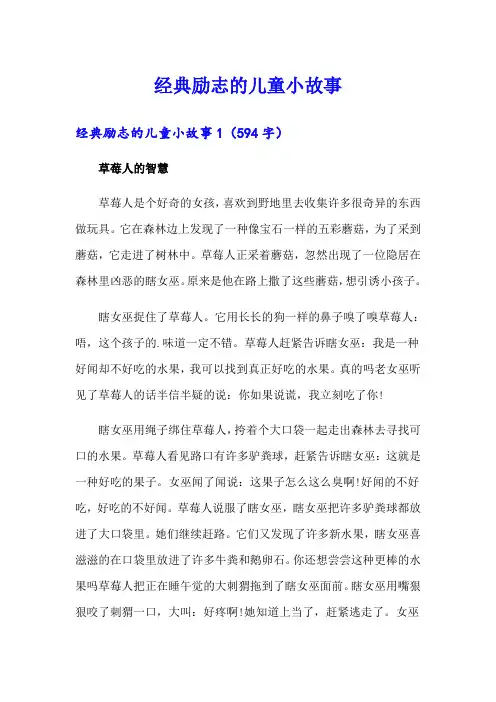 经典励志的儿童小故事

经典励志的儿童小故事 1（594 字）

草莓人的智慧

草莓人是个好奇的女孩，喜欢到野地里去收集许多很奇异的东西做玩具。它在森林边上发现了一种像宝石一样的五彩蘑菇，为了采到蘑菇，它走进了树林中。草莓人正采着蘑菇，忽然出现了一位隐居在森林里凶恶的瞎女巫。原来是他在路上撒了这些蘑菇，想引诱小孩子。

瞎女巫捉住了草莓人。它用长长的狗一样的鼻子嗅了嗅草莓人：唔，这个孩子的.味道一定不错。草莓人赶紧告诉瞎女巫：我是一种好闻却不好吃的水果，我可以找到真正好吃的水果。真的吗老女巫听见了草莓人的话半信半疑的说：你如果说谎，我立刻吃了你！

瞎女巫用绳子绑住草莓人，挎着个大口袋一起走出森林去寻找可口的水果。草莓人看见路口有许多驴粪球，赶紧告诉瞎女巫：这就是一种好吃的果子。女巫闻了闻说：这果子怎么这么臭啊！好闻的不好吃，好吃的不好闻。草莓人说服了瞎女巫，瞎女巫把许多驴粪球都放进了大口袋里。她们继续赶路。它们又发现了许多新水果，瞎女巫喜滋滋的在口袋里放进了许多牛粪和鹅卵石。你还想尝尝这种更棒的水果吗草莓人把正在睡午觉的大刺猬拖到了瞎女巫面前。瞎女巫用嘴狠狠咬了刺猬一口，大叫：好疼啊！她知道上当了，赶紧逃走了。女巫